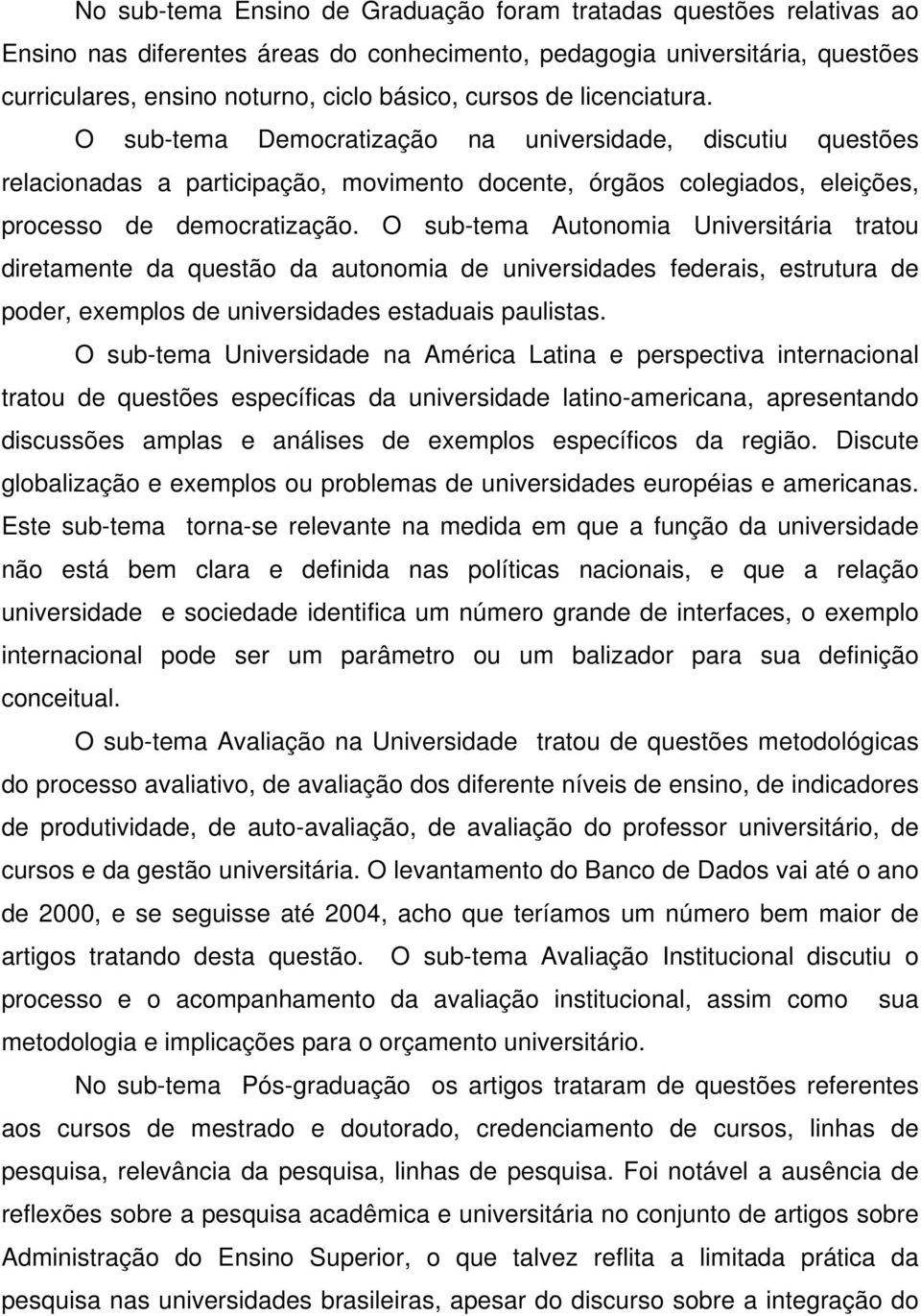 No sub-tema Ensino de Graduação foram tratadas questões relativas ao Ensino nas diferentes áreas do conhecimento, pedagogia universitária, questões curriculares, ensino noturno, ciclo básico, cursos de licenciatura.

O sub-tema Democratização na universidade, discutiu questões relacionadas a participação, movimento docente, órgãos colegiados, eleições, processo de democratização. O sub-tema Autonomia Universitária tratou diretamente da questão da autonomia de universidades federais, estrutura de poder, exemplos de universidades estaduais paulistas.

O sub-tema Universidade na América Latina e perspectiva internacional tratou de questões específicas da universidade latino-americana, apresentando discussões amplas e análises de exemplos específicos da região. Discute globalização e exemplos ou problemas de universidades européias e americanas. Este sub-tema torna-se relevante na medida em que a função da universidade não está bem clara e definida nas políticas nacionais, e que a relação universidade e sociedade identifica um número grande de interfaces, o exemplo internacional pode ser um parâmetro ou um balizador para sua definição conceitual.

O sub-tema Avaliação na Universidade tratou de questões metodológicas do processo avaliativo, de avaliação dos diferente níveis de ensino, de indicadores de produtividade, de auto-avaliação, de avaliação do professor universitário, de cursos e da gestão universitária. O levantamento do Banco de Dados vai até o ano de 2000, e se seguisse até 2004, acho que teríamos um número bem maior de artigos tratando desta questão. O sub-tema Avaliação Institucional discutiu o processo e o acompanhamento da avaliação institucional, assim como sua metodologia e implicações para o orçamento universitário.

No sub-tema Pós-graduação os artigos trataram de questões referentes aos cursos de mestrado e doutorado, credenciamento de cursos, linhas de pesquisa, relevância da pesquisa, linhas de pesquisa. Foi notável a ausência de reflexões sobre a pesquisa acadêmica e universitária no conjunto de artigos sobre Administração do Ensino Superior, o que talvez reflita a limitada prática da pesquisa nas universidades brasileiras, apesar do discurso sobre a integração do